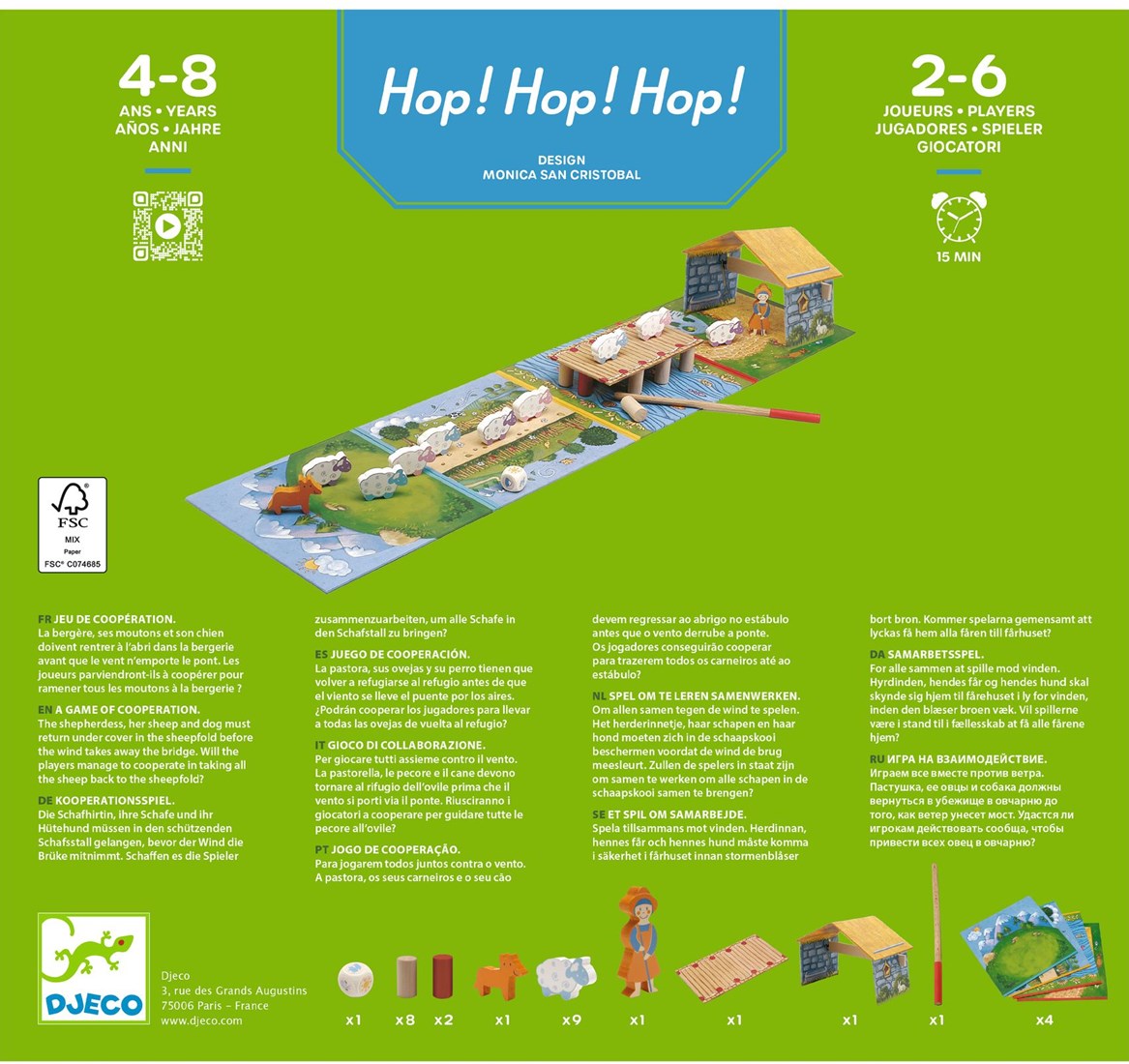 4-8
ANS • YEARS
AÑOS • JAHRE
ANNI

Hop! Hop! Hop!

DESIGN
MONICA SAN CRISTOBAL

2-6
JOUEURS • PLAYERS
JUGADORES • SPIELER
GIOCATORI

15 MIN

FSC
MIX
Paper
FSC® C074685

FR JEU DE COOPÉRATION.
La bergère, ses moutons et son chien doivent rentrer à l'abri dans la bergerie avant que le vent n'emporte le pont. Les joueurs parviendront-ils à coopérer pour ramener tous les moutons à la bergerie ?

EN A GAME OF COOPERATION.
The shepherdess, her sheep and dog must return under cover in the sheepfold before the wind takes away the bridge. Will the players manage to cooperate in taking all the sheep back to the sheepfold?

DE KOOPERATIONSSPIEL.
Die Schafhirtin, ihre Schafe und ihr Hütehund müssen in den schützenden Schafsstall gelangen, bevor der Wind die Brüke mitnimmt. Schaffen es die Spieler zusammenzuarbeiten, um alle Schafe in den Schafstall zu bringen?

ES JUEGO DE COOPERACIÓN.
La pastora, sus ovejas y su perro tienen que volver a refugiarse al refugio antes de que el viento se lleve el puente por los aires. ¿Podrán cooperar los jugadores para llevar a todas las ovejas de vuelta al refugio?

IT GIOCO DI COLLABORAZIONE.
Per giocare tutti assieme contro il vento. La pastorella, le pecore e il cane devono tornare al rifugio dell'ovile prima che il vento si porti via il ponte. Riusciranno i giocatori a cooperare per guidare tutte le pecore all'ovile?

PT JOGO DE COOPERAÇÃO.
Para jogarem todos juntos contra o vento. A pastora, os seus carneiros e o seu cão devem regressar ao abrigo no estábulo antes que o vento derrube a ponte. Os jogadores conseguirão cooperar para trazerem todos os carneiros até ao estábulo?

NL SPEL OM TE LEREN SAMENWERKEN.
Om allen samen tegen de wind te spelen. Het herderinnetje, haar schapen en haar hond moeten zich in de schaapskooi beschermen voordat de wind de brug meesleurt. Zullen de spelers in staat zijn om samen te werken om alle schapen in de schaapskooi samen te brengen?

SE ET SPIL OM SAMARBEJDE.
Spela tillsammans mot vinden. Herdinnan, hennes får och hennes hund måste komma i säkerhet i fårhuset innan stormenblåser bort bron. Kommer spelarna gemensamt att lyckas få hem alla fåren till fårhuset?

DA SAMARBETSSPEL.
For alle sammen at spille mod vinden. Hyrdinden, hendes får og hendes hund skal skynde sig hjem til fårehuset i ly for vinden, inden den blæser broen væk. Vil spillerne være i stand til i fællesskab at få alle fårene hjem?

RU ИГРА НА ВЗАИМОДЕЙСТВИЕ.
Играем все вместе против ветра. Пастушка, ее овцы и собака должны вернуться в убежище в овчарню до того, как ветер унесет мост. Удастся ли игрокам действовать сообща, чтобы привести всех овец в овчарню?

DJECO

Djeco
3, rue des Grands Augustins
75006 Paris - France
www.djeco.com

x1 x8 x2 x1 x9 x1 x1 x1 x1 x4